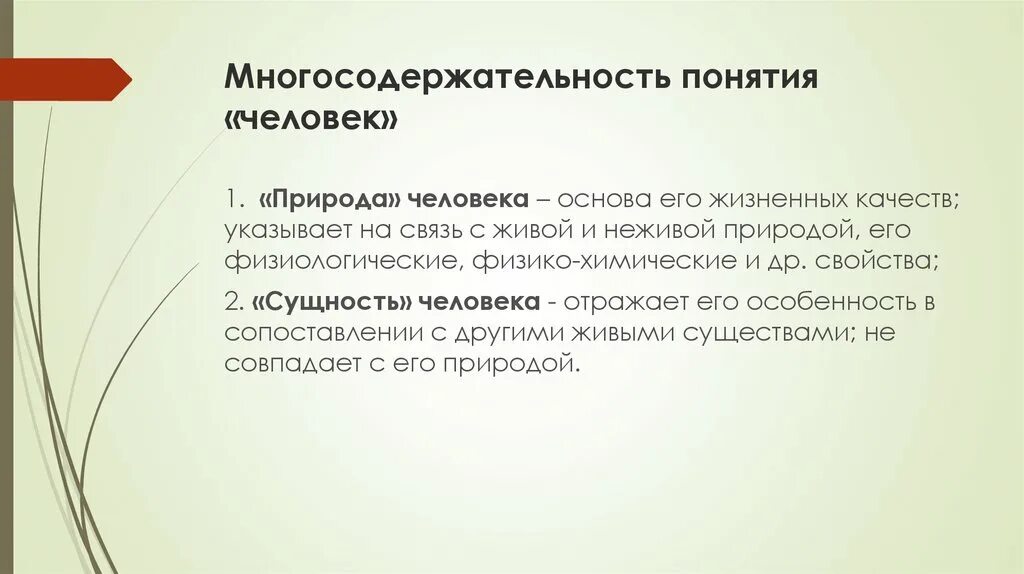 Многосодержательность понятия «человек»

1. «Природа» человека – основа его жизненных качеств; указывает на связь с живой и неживой природой, его физиологические, физико-химические и др. свойства;

2. «Сущность» человека - отражает его особенность в сопоставлении с другими живыми существами; не совпадает с его природой.